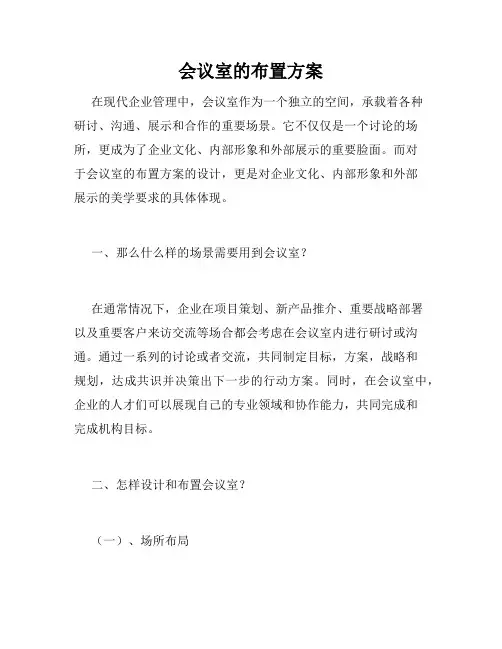 会议室的布置方案

在现代企业管理中，会议室作为一个独立的空间，承载着各种研讨、沟通、展示和合作的重要场景。它不仅仅是一个讨论的场所，更成为了企业文化、内部形象和外部展示的重要脸面。而对于会议室的布置方案的设计，更是对企业文化、内部形象和外部展示的美学要求的具体体现。

一、那么什么样的场景需要用到会议室？

在通常情况下，企业在项目策划、新产品推介、重要战略部署以及重要客户来访交流等场合都会考虑在会议室内进行研讨或沟通。通过一系列的讨论或者交流，共同制定目标，方案，战略和规划，达成共识并决策出下一步的行动方案。同时，在会议室中，企业的人才们可以展现自己的专业领域和协作能力，共同完成和完成机构目标。

二、怎样设计和布置会议室？

（一）、场所布局